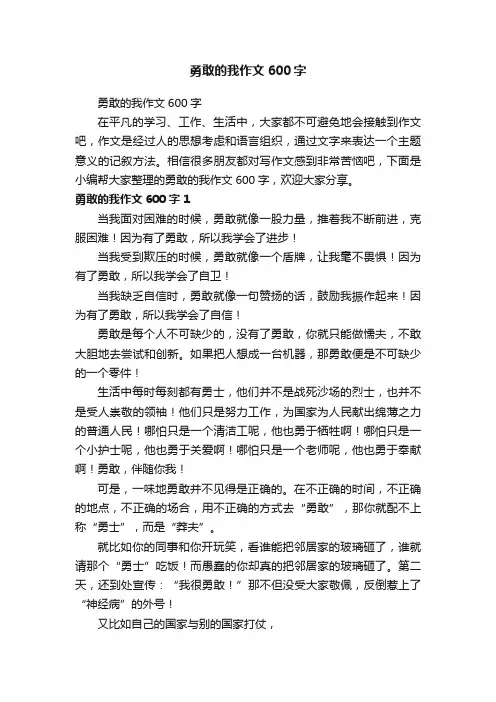 勇敢的我作文 600 字

勇敢的我作文 600 字

在平凡的学习、工作、生活中，大家都不可避免地会接触到作文吧，作文是经过人的思想考虑和语言组织，通过文字来表达一个主题意义的记叙方法。相信很多朋友都对写作文感到非常苦恼吧，下面是小编帮大家整理的勇敢的我作文 600 字，欢迎大家分享。

勇敢的我作文 600 字 1

当我面对困难的时候，勇敢就像一股力量，推着我不断前进，克服困难！因为有了勇敢，所以我学会了进步！

当我受到欺压的时候，勇敢就像一个盾牌，让我毫不畏惧！因为有了勇敢，所以我学会了自卫！

当我缺乏自信时，勇敢就像一句赞扬的话，鼓励我振作起来！因为有了勇敢，所以我学会了自信！

勇敢是每个人不可缺少的，没有了勇敢，你就只能做懦夫，不敢大胆地去尝试和创新。如果把人想成一台机器，那勇敢便是不可缺少的一个零件！

生活中每时每刻都有勇士，他们并不是战死沙场的烈士，也并不是受人崇敬的领袖！他们只是努力工作，为国家为人民献出绵薄之力的普通人民！哪怕只是一个清洁工呢，他也勇于牺牲啊！哪怕只是一个小护士呢，他也勇于关爱啊！哪怕只是一个老师呢，他也勇于奉献啊！勇敢，伴随你我！

可是，一味地勇敢并不见得是正确的。在不正确的时间，不正确的地点，不正确的场合，用不正确的方式去“勇敢”，那你就配不上称“勇士”，而是“莽夫”。

就比如你的同事和你开玩笑，看谁能把邻居家的玻璃砸了，谁就请那个“勇士”吃饭！而愚蠢的你却真的把邻居家的玻璃砸了。第二天，还到处宣传：“我很勇敢！”那不但没受大家敬佩，反倒惹上了“神经病”的外号！

又比如自己的国家与别的国家打仗，